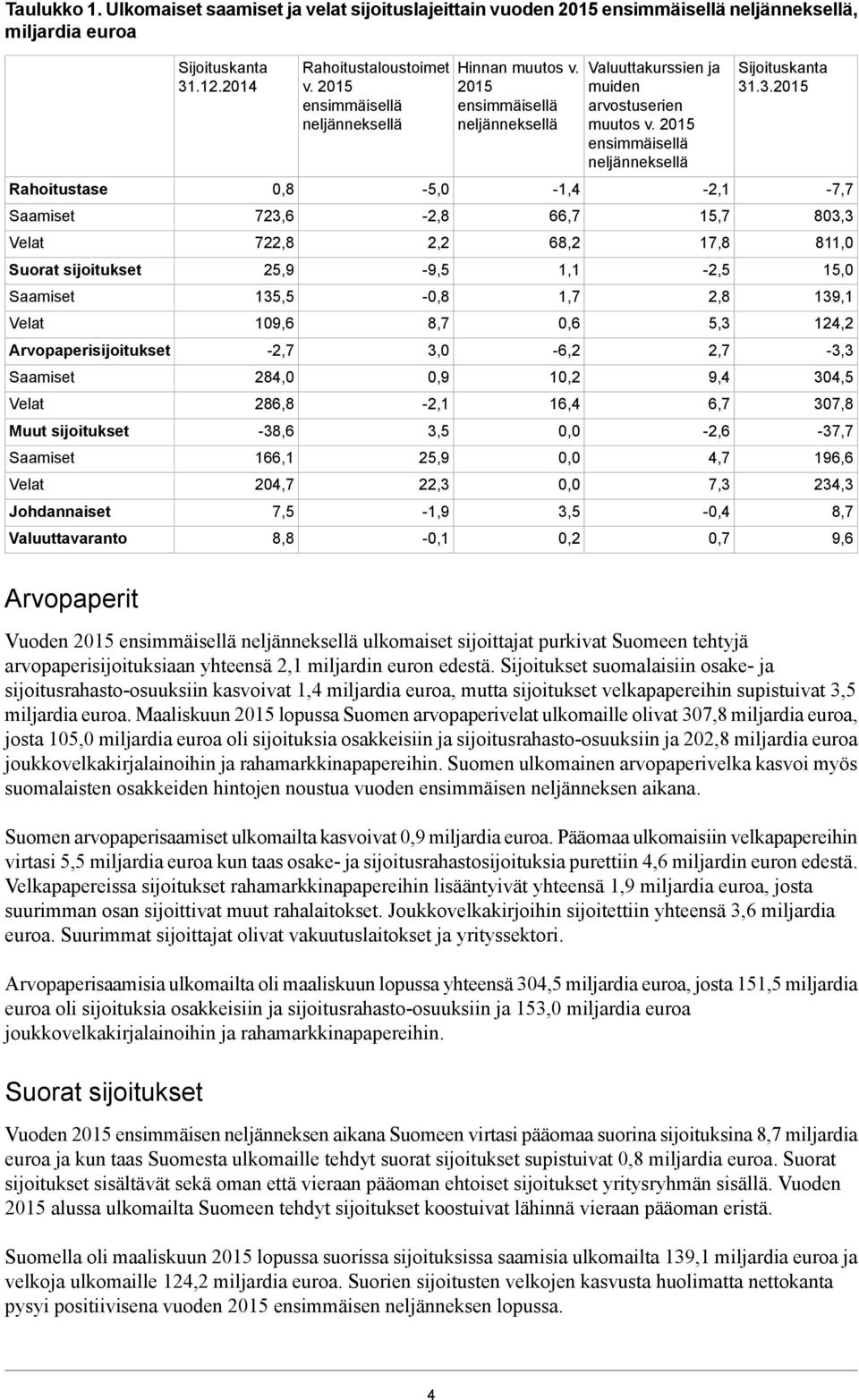 Taulukko 1. Ulkomaiset saamiset ja velat sijoituslajeittain vuoden 2015 ensimmäisellä neljänneksellä, miljardia euroa

| | Sijoituskanta 31.12.2014 | Rahoitustaloustoimet v. 2015 ensimmäisellä neljänneksellä | Hinnan muutos v. 2015 ensimmäisellä neljänneksellä | Valuuttakurssien ja muiden arvostuserien muutos v. 2015 ensimmäisellä neljänneksellä | Sijoituskanta 31.3.2015 |
|---|---|---|---|---|---|
| Rahoitustase | 0,8 | -5,0 | -1,4 | -2,1 | -7,7 |
| Saamiset | 723,6 | -2,8 | 66,7 | 15,7 | 803,3 |
| Velat | 722,8 | 2,2 | 68,2 | 17,8 | 811,0 |
| Suorat sijoitukset | 25,9 | -9,5 | 1,1 | -2,5 | 15,0 |
| Saamiset | 135,5 | -0,8 | 1,7 | 2,8 | 139,1 |
| Velat | 109,6 | 8,7 | 0,6 | 5,3 | 124,2 |
| Arvopaperisijoitukset | -2,7 | 3,0 | -6,2 | 2,7 | -3,3 |
| Saamiset | 284,0 | 0,9 | 10,2 | 9,4 | 304,5 |
| Velat | 286,8 | -2,1 | 16,4 | 6,7 | 307,8 |
| Muut sijoitukset | -38,6 | 3,5 | 0,0 | -2,6 | -37,7 |
| Saamiset | 166,1 | 25,9 | 0,0 | 4,7 | 196,6 |
| Velat | 204,7 | 22,3 | 0,0 | 7,3 | 234,3 |
| Johdannaiset | 7,5 | -1,9 | 3,5 | -0,4 | 8,7 |
| Valuuttavaranto | 8,8 | -0,1 | 0,2 | 0,7 | 9,6 |

Arvopaperit

Vuoden 2015 ensimmäisellä neljänneksellä ulkomaiset sijoittajat purkivat Suomeen tehtyjä arvopaperisijoituksiaan yhteensä 2,1 miljardin euron edestä. Sijoitukset suomalaisiin osake- ja sijoitusrahasto-osuuksiin kasvoivat 1,4 miljardia euroa, mutta sijoitukset velkapapereihin supistuivat 3,5 miljardia euroa. Maaliskuun 2015 lopussa Suomen arvopaperivelat ulkomaille olivat 307,8 miljardia euroa, josta 105,0 miljardia euroa oli sijoituksia osakkeisiin ja sijoitusrahasto-osuuksiin ja 202,8 miljardia euroa joukkovelkakirjalainoihin ja rahamarkkinapapereihin. Suomen ulkomainen arvopaperivelka kasvoi myös suomalaisten osakkeiden hintojen noustua vuoden ensimmäisen neljänneksen aikana.

Suomen arvopaperisaamiset ulkomailta kasvoivat 0,9 miljardia euroa. Pääomaa ulkomaisiin velkapapereihin virtasi 5,5 miljardia euroa kun taas osake- ja sijoitusrahastosijoituksia purettiin 4,6 miljardin euron edestä. Velkapapereissa sijoitukset rahamarkkinapapereihin lisääntyivät yhteensä 1,9 miljardia euroa, josta suurimman osan sijoittivat muut rahalaitokset. Joukkovelkakirjoihin sijoitettiin yhteensä 3,6 miljardia euroa. Suurimmat sijoittajat olivat vakuutuslaitokset ja yrityssektori.

Arvopaperisaamisia ulkomailta oli maaliskuun lopussa yhteensä 304,5 miljardia euroa, josta 151,5 miljardia euroa oli sijoituksia osakkeisiin ja sijoitusrahasto-osuuksiin ja 153,0 miljardia euroa joukkovelkakirjalainoihin ja rahamarkkinapapereihin.

Suorat sijoitukset

Vuoden 2015 ensimmäisen neljänneksen aikana Suomeen virtasi pääomaa suorina sijoituksina 8,7 miljardia euroa ja kun taas Suomesta ulkomaille tehdyt suorat sijoitukset supistuivat 0,8 miljardia euroa. Suorat sijoitukset sisältävät sekä oman että vieraan pääoman ehtoiset sijoitukset yritysryhmän sisällä. Vuoden 2015 alussa ulkomailta Suomeen tehdyt sijoitukset koostuivat lähinnä vieraan pääoman eristä.

Suomella oli maaliskuun 2015 lopussa suorissa sijoituksissa saamisia ulkomailta 139,1 miljardia euroa ja velkoja ulkomaille 124,2 miljardia euroa. Suorien sijoitusten velkojen kasvusta huolimatta nettokanta pysyi positiivisena vuoden 2015 ensimmäisen neljänneksen lopussa.

4